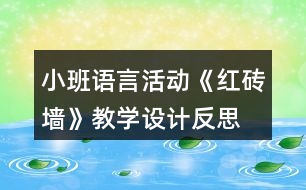 小班语言活动《红砖墙》教学设计反思